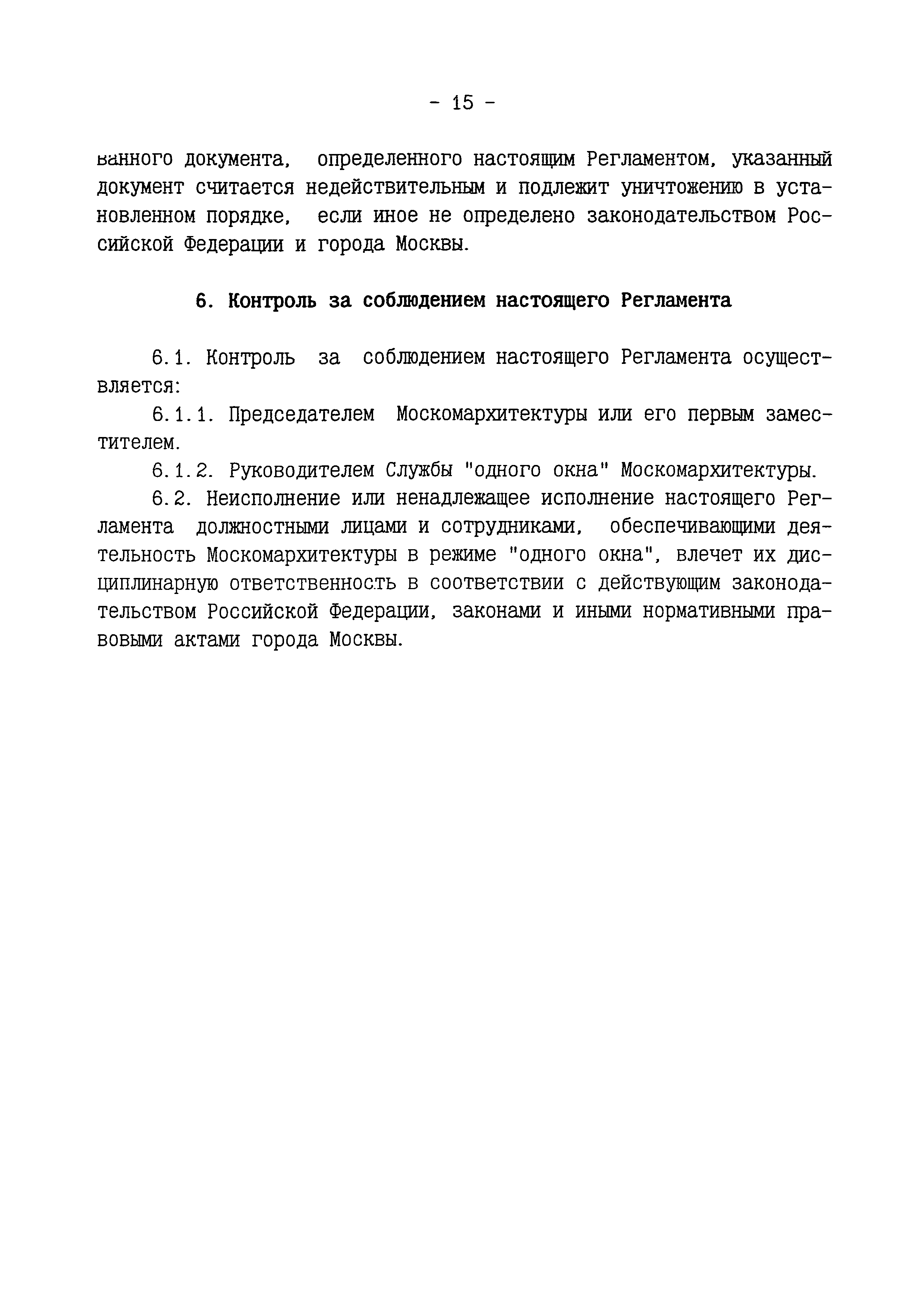 - 15 -

ванного документа, определенного настоящим Регламентом, указанный документ считается недействительным и подлежит уничтожению в установленном порядке, если иное не определено законодательством Российской Федерации и города Москвы.

6. Контроль за соблюдением настоящего Регламента

6.1. Контроль за соблюдением настоящего Регламента осуществляется:

6.1.1. Председателем Москомархитектуры или его первым заместителем.

6.1.2. Руководителем Службы "одного окна" Москомархитектуры.

6.2. Неисполнение или ненадлежащее исполнение настоящего Регламента должностными лицами и сотрудниками, обеспечивающими деятельность Москомархитектуры в режиме "одного окна", влечет их дисциплинарную ответственность в соответствии с действующим законодательством Российской Федерации, законами и иными нормативными правовыми актами города Москвы.